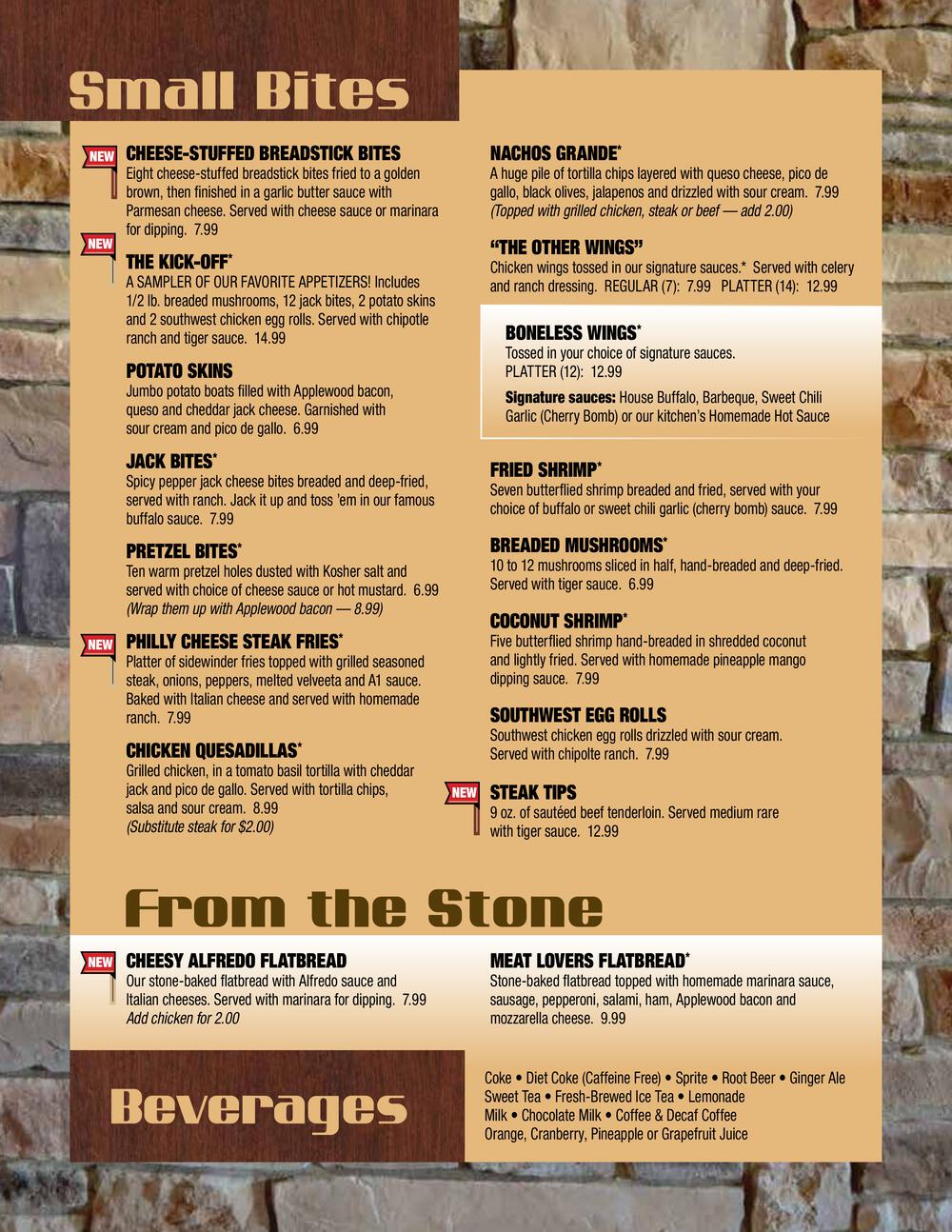 Small Bites

NEW
CHEESE-STUFFED BREADSTICK BITES
Eight cheese-stuffed breadstick bites fried to a golden brown, then finished in a garlic butter sauce with Parmesan cheese. Served with cheese sauce or marinara for dipping. 7.99

NEW
THE KICK-OFF*
A SAMPLER OF OUR FAVORITE APPETIZERS! Includes 1/2 lb. breaded mushrooms, 12 jack bites, 2 potato skins and 2 southwest chicken egg rolls. Served with chipotle ranch and tiger sauce. 14.99

POTATO SKINS
Jumbo potato boats filled with Applewood bacon, queso and cheddar jack cheese. Garnished with sour cream and pico de gallo. 6.99

JACK BITES*
Spicy pepper jack cheese bites breaded and deep-fried, served with ranch. Jack it up and toss 'em in our famous buffalo sauce. 7.99

PRETZEL BITES*
Ten warm pretzel holes dusted with Kosher salt and served with choice of cheese sauce or hot mustard. 6.99
(Wrap them up with Applewood bacon — 8.99)

NEW
PHILLY CHEESE STEAK FRIES*
Platter of sidewinder fries topped with grilled seasoned steak, onions, peppers, melted velveeta and A1 sauce. Baked with Italian cheese and served with homemade ranch. 7.99

CHICKEN QUESADILLAS*
Grilled chicken, in a tomato basil tortilla with cheddar jack and pico de gallo. Served with tortilla chips, salsa and sour cream. 8.99
(Substitute steak for $2.00)

NACHOS GRANDE*
A huge pile of tortilla chips layered with queso cheese, pico de gallo, black olives, jalapenos and drizzled with sour cream. 7.99
(Topped with grilled chicken, steak or beef — add 2.00)

"THE OTHER WINGS"
Chicken wings tossed in our signature sauces.* Served with celery and ranch dressing. REGULAR (7): 7.99 PLATTER (14): 12.99

BONELESS WINGS*
Tossed in your choice of signature sauces.
PLATTER (12): 12.99

Signature sauces: House Buffalo, Barbeque, Sweet Chili Garlic (Cherry Bomb) or our kitchen's Homemade Hot Sauce

FRIED SHRIMP*
Seven butterflied shrimp breaded and fried, served with your choice of buffalo or sweet chili garlic (cherry bomb) sauce. 7.99

BREADED MUSHROOMS*
10 to 12 mushrooms sliced in half, hand-breaded and deep-fried. Served with tiger sauce. 6.99

COCONUT SHRIMP*
Five butterflied shrimp hand-breaded in shredded coconut and lightly fried. Served with homemade pineapple mango dipping sauce. 7.99

SOUTHWEST EGG ROLLS
Southwest chicken egg rolls drizzled with sour cream. Served with chipolte ranch. 7.99

NEW
STEAK TIPS
9 oz. of sautéed beef tenderloin. Served medium rare with tiger sauce. 12.99

From the Stone

NEW
CHEESY ALFREDO FLATBREAD
Our stone-baked flatbread with Alfredo sauce and Italian cheeses. Served with marinara for dipping. 7.99
Add chicken for 2.00

MEAT LOVERS FLATBREAD*
Stone-baked flatbread topped with homemade marinara sauce, sausage, pepperoni, salami, ham, Applewood bacon and mozzarella cheese. 9.99

Beverages

Coke • Diet Coke (Caffeine Free) • Sprite • Root Beer • Ginger Ale
Sweet Tea • Fresh-Brewed Ice Tea • Lemonade
Milk • Chocolate Milk • Coffee & Decaf Coffee
Orange, Cranberry, Pineapple or Grapefruit Juice